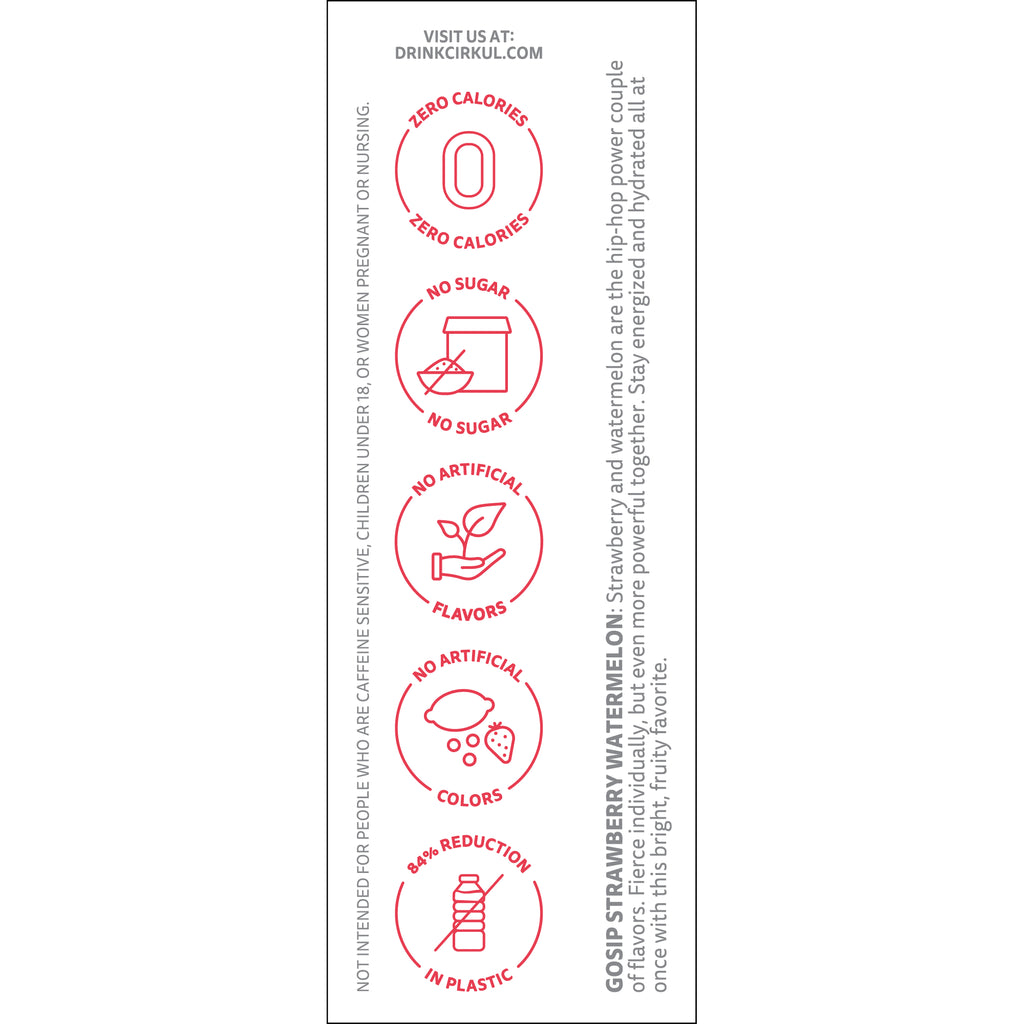 VISIT US AT:
DRINKCIRKUL.COM

NOT INTENDED FOR PEOPLE WHO ARE CAFFEINE SENSITIVE, CHILDREN UNDER 18, OR WOMEN PREGNANT OR NURSING.

ZERO CALORIES
0
ZERO CALORIES

NO SUGAR
NO SUGAR

NO ARTIFICIAL
FLAVORS

NO ARTIFICIAL
COLORS

84% REDUCTION
IN PLASTIC

GOSIP STRAWBERRY WATERMELON: Strawberry and watermelon are the hip-hop power couple of flavors. Fierce individually, but even more powerful together. Stay energized and hydrated all at once with this bright, fruity favorite.